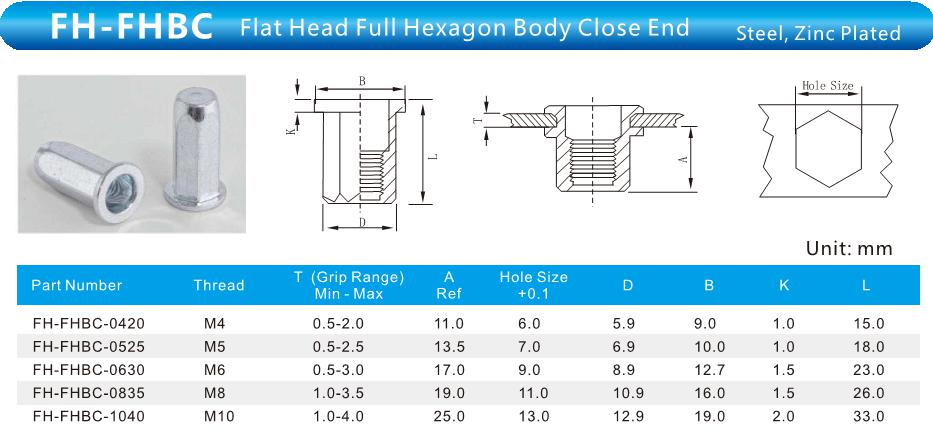 FH-FHBC Flat Head Full Hexagon Body Close End Steel, Zinc Plated

B
K
L
D
T
A
Hole Size

Unit: mm

| Part Number | Thread | T (Grip Range) Min - Max | A Ref | Hole Size +0.1 | D | B | K | L |
|---|---|---|---|---|---|---|---|---|
| FH-FHBC-0420 | M4 | 0.5-2.0 | 11.0 | 6.0 | 5.9 | 9.0 | 1.0 | 15.0 |
| FH-FHBC-0525 | M5 | 0.5-2.5 | 13.5 | 7.0 | 6.9 | 10.0 | 1.0 | 18.0 |
| FH-FHBC-0630 | M6 | 0.5-3.0 | 17.0 | 9.0 | 8.9 | 12.7 | 1.5 | 23.0 |
| FH-FHBC-0835 | M8 | 1.0-3.5 | 19.0 | 11.0 | 10.9 | 16.0 | 1.5 | 26.0 |
| FH-FHBC-1040 | M10 | 1.0-4.0 | 25.0 | 13.0 | 12.9 | 19.0 | 2.0 | 33.0 |